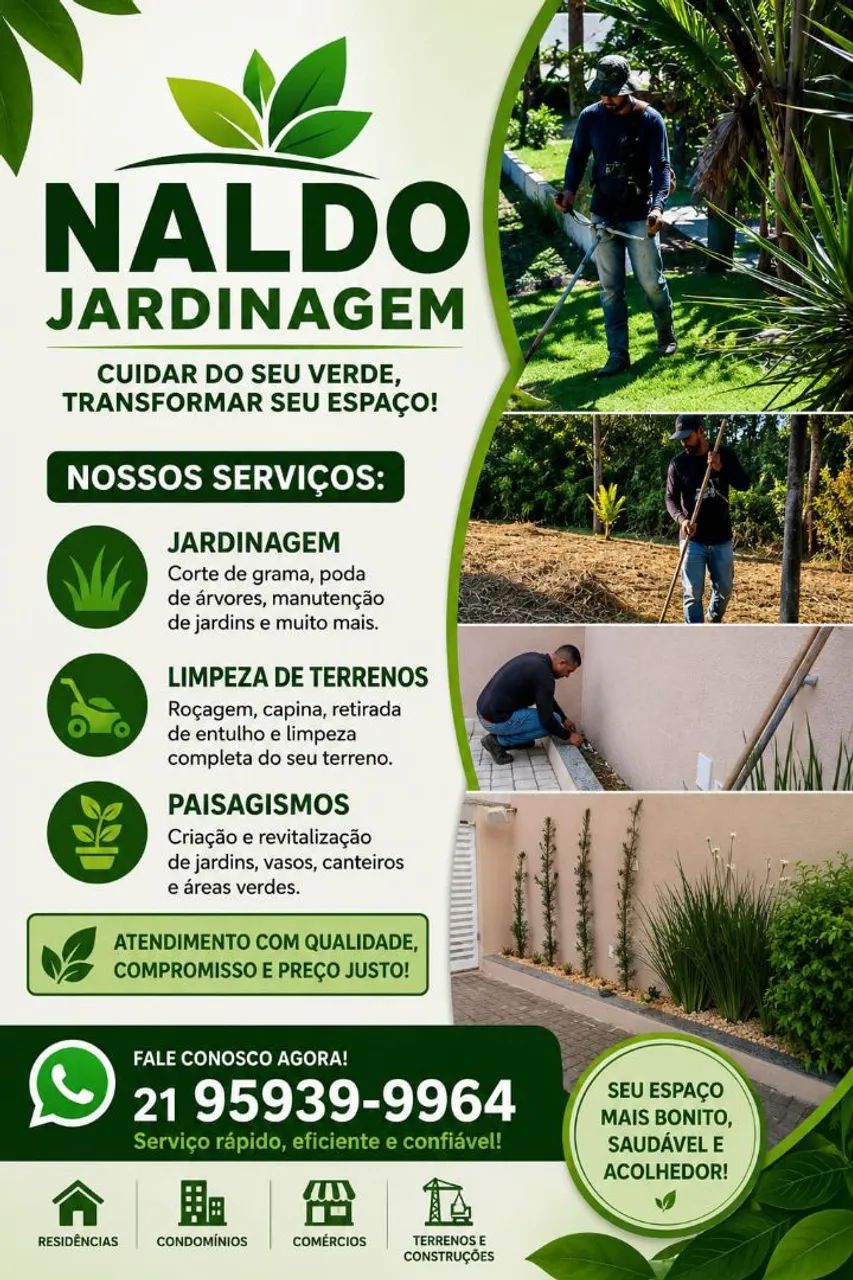 NALDO
JARDINAGEM

CUIDAR DO SEU VERDE,
TRANSFORMAR SEU ESPAÇO!

NOSSOS SERVIÇOS:

JARDINAGEM
Corte de grama, poda de árvores, manutenção de jardins e muito mais.

LIMPEZA DE TERRENOS
Roçagem, capina, retirada de entulho e limpeza completa do seu terreno.

PAISAGISMOS
Criação e revitalização de jardins, vasos, canteiros e áreas verdes.

ATENDIMENTO COM QUALIDADE,
COMPROMISSO E PREÇO JUSTO!

FALE CONOSCO AGORA!
21 95939-9964
Serviço rápido, eficiente e confiável!

SEU ESPAÇO MAIS BONITO, SAUDÁVEL E ACOLHEDOR!

RESIDÊNCIAS
CONDOMÍNIOS
COMÉRCIOS
TERRENOS E CONSTRUÇÕES